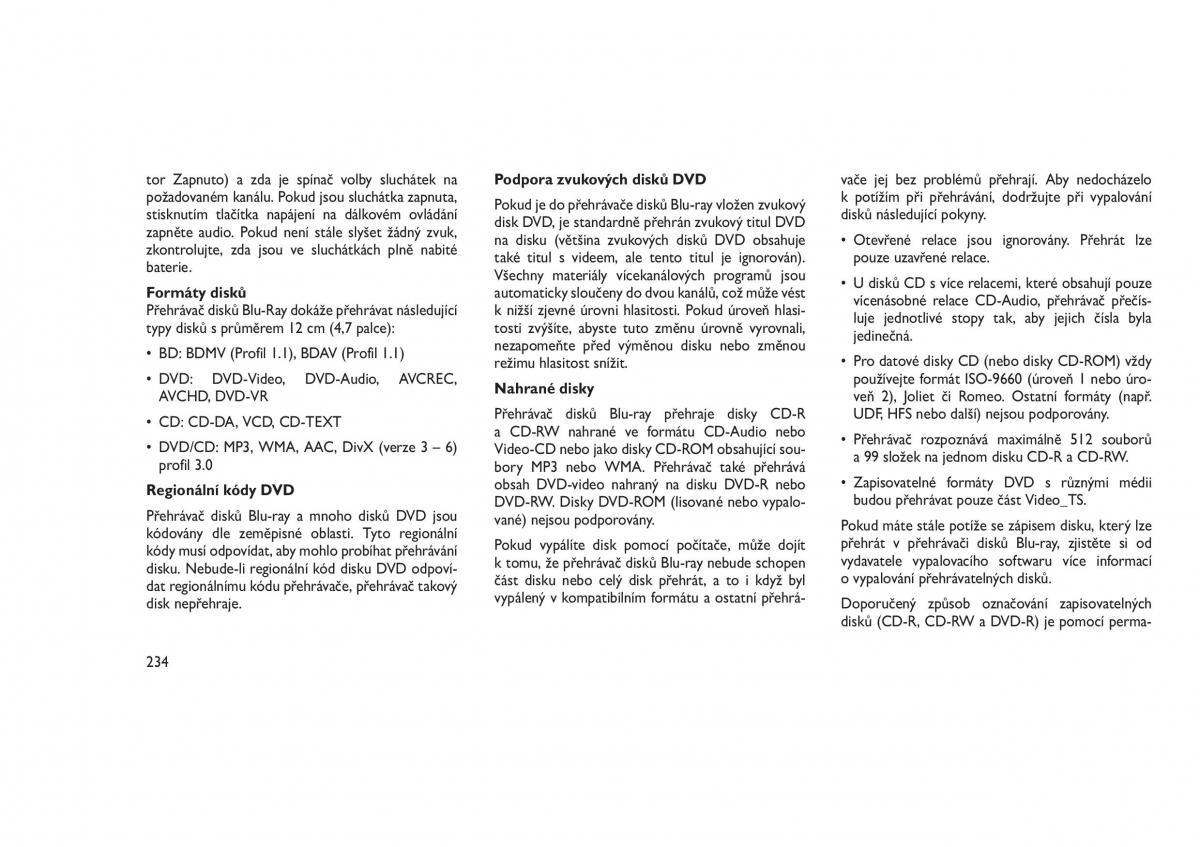 tor Zapnuto) a zda je spínač volby sluchátek na požadovaném kanálu. Pokud jsou sluchátka zapnuta, stisknutím tlačítka napájení na dálkovém ovládání zapněte audio. Pokud není stále slyšet žádný zvuk, zkontrolujte, zda jsou ve sluchátkách plně nabité baterie.

Formáty disků
Přehrávač disků Blu-Ray dokáže přehrávat následující typy disků s průměrem 12 cm (4,7 palce):

• BD: BDMV (Profil 1.1), BDAV (Profil 1.1)

• DVD: DVD-Video, DVD-Audio, AVCREC, AVCHD, DVD-VR

• CD: CD-DA, VCD, CD-TEXT

• DVD/CD: MP3, WMA, AAC, DivX (verze 3 – 6) profil 3.0

Regionální kódy DVD

Přehrávač disků Blu-ray a mnoho disků DVD jsou kódovány dle zeměpisné oblasti. Tyto regionální kódy musí odpovídat, aby mohlo probíhat přehrávání disku. Nebude-li regionální kód disku DVD odpovídat regionálnímu kódu přehrávače, přehrávač takový disk nepřehraje.

234

Podpora zvukových disků DVD

Pokud je do přehrávače disků Blu-ray vložen zvukový disk DVD, je standardně přehrán zvukový titul DVD na disku (většina zvukových disků DVD obsahuje také titul s videem, ale tento titul je ignorován). Všechny materiály vícekanálových programů jsou automaticky sloučeny do dvou kanálů, což může vést k nižší zjevné úrovni hlasitosti. Pokud úroveň hlasitosti zvýšíte, abyste tuto změnu úrovně vyrovnali, nezapomeňte před výměnou disku nebo změnou režimu hlasitost snížit.

Nahrané disky

Přehrávač disků Blu-ray přehraje disky CD-R a CD-RW nahrané ve formátu CD-Audio nebo Video-CD nebo jako disky CD-ROM obsahující soubory MP3 nebo WMA. Přehrávač také přehrává obsah DVD-video nahraný na disku DVD-R nebo DVD-RW. Disky DVD-ROM (lisované nebo vypalované) nejsou podporovány.

Pokud vypálíte disk pomocí počítače, může dojít k tomu, že přehrávač disků Blu-ray nebude schopen část disku nebo celý disk přehrát, a to i když byl vypálený v kompatibilním formátu a ostatní přehrávače jej bez problémů přehrají. Aby nedocházelo k potížím při přehrávání, dodržujte při vypalování disků následující pokyny.

• Otevřené relace jsou ignorovány. Přehrát lze pouze uzavřené relace.

• U disků CD s více relacemi, které obsahují pouze vícenásobné relace CD-Audio, přehrávač přečísluje jednotlivé stopy tak, aby jejich čísla byla jedinečná.

• Pro datové disky CD (nebo disky CD-ROM) vždy používejte formát ISO-9660 (úroveň 1 nebo úroveň 2), Joliet či Romeo. Ostatní formáty (např. UDF, HFS nebo další) nejsou podporovány.

• Přehrávač rozpoznává maximálně 512 souborů a 99 složek na jednom disku CD-R a CD-RW.

• Zapisovatelné formáty DVD s různými médii budou přehrávat pouze část Video_TS.

Pokud máte stále potíže se zápisem disku, který lze přehrát v přehrávači disků Blu-ray, zjistěte si od vydavatele vypalovacího softwaru více informací o vypalování přehrávatelných disků.

Doporučený způsob označování zapisovatelných disků (CD-R, CD-RW a DVD-R) je pomocí perma-